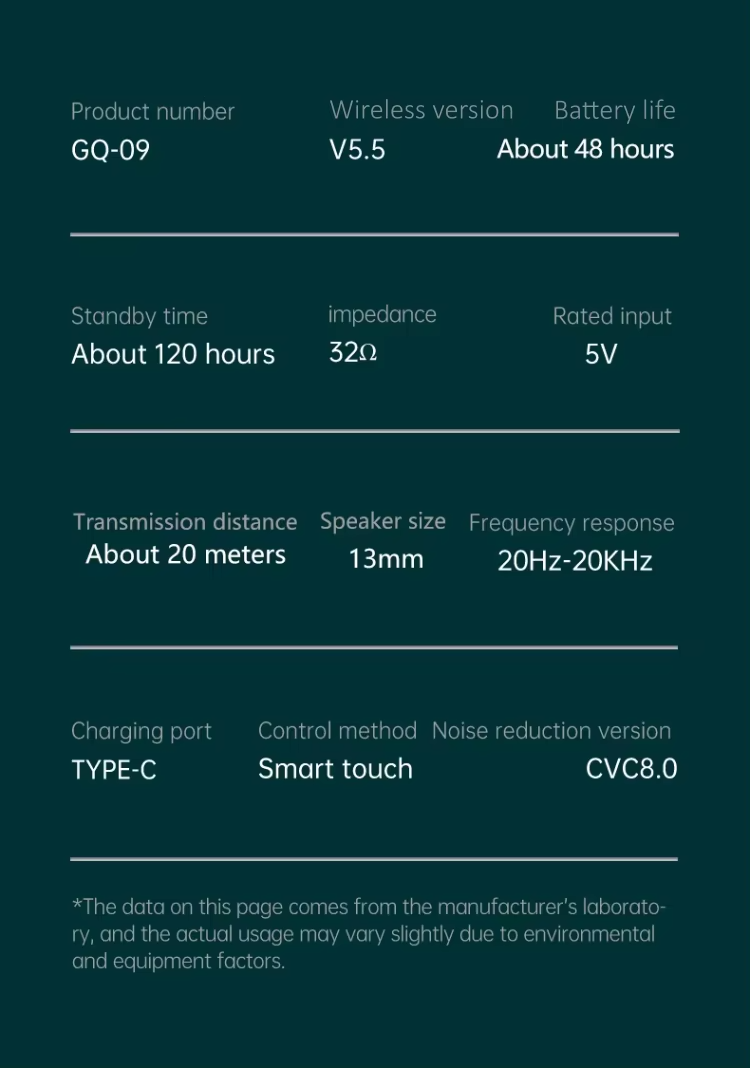 Product number
GQ-09

Wireless version
V5.5

Battery life
About 48 hours

Standby time
About 120 hours

impedance
32Ω

Rated input
5V

Transmission distance
About 20 meters

Speaker size
13mm

Frequency response
20Hz-20KHz

Charging port
TYPE-C

Control method
Smart touch

Noise reduction version
CVC8.0

*The data on this page comes from the manufacturer's laboratory, and the actual usage may vary slightly due to environmental and equipment factors.